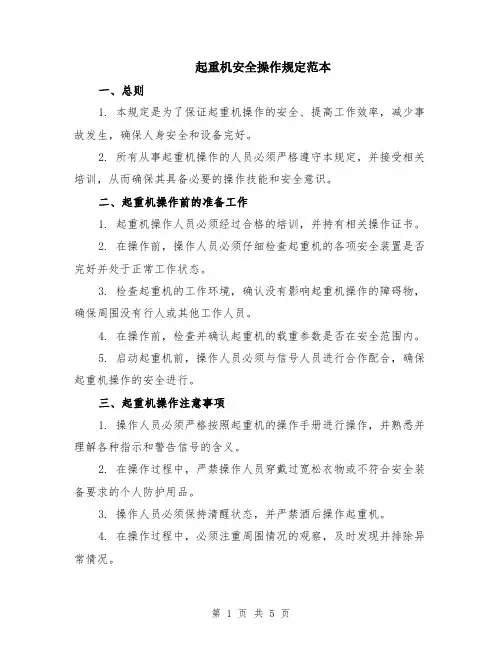 起重机安全操作规定范本

一、总则

1. 本规定是为了保证起重机操作的安全、提高工作效率，减少事故发生，确保人身安全和设备完好。

2. 所有从事起重机操作的人员必须严格遵守本规定，并接受相关培训，从而确保其具备必要的操作技能和安全意识。

二、起重机操作前的准备工作

1. 起重机操作人员必须经过合格的培训，并持有相关操作证书。

2. 在操作前，操作人员必须仔细检查起重机的各项安全装置是否完好并处于正常工作状态。

3. 检查起重机的工作环境，确认没有影响起重机操作的障碍物，确保周围没有行人或其他工作人员。

4. 在操作前，检查并确认起重机的载重参数是否在安全范围内。

5. 启动起重机前，操作人员必须与信号人员进行合作配合，确保起重机操作的安全进行。

三、起重机操作注意事项

1. 操作人员必须严格按照起重机的操作手册进行操作，并熟悉并理解各种指示和警告信号的含义。

2. 在操作过程中，严禁操作人员穿戴过宽松衣物或不符合安全装备要求的个人防护用品。

3. 操作人员必须保持清醒状态，并严禁酒后操作起重机。

4. 在操作过程中，必须注重周围情况的观察，及时发现并排除异常情况。

第 1 页 共 5 页